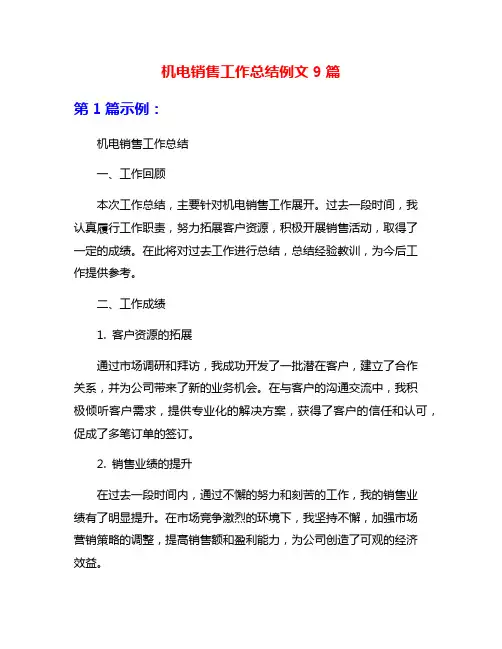 机电销售工作总结例文 9 篇

第 1 篇示例：

机电销售工作总结

一、工作回顾

本次工作总结，主要针对机电销售工作展开。过去一段时间，我认真履行工作职责，努力拓展客户资源，积极开展销售活动，取得了一定的成绩。在此将对过去工作进行总结，总结经验教训，为今后工作提供参考。

二、工作成绩

1. 客户资源的拓展

通过市场调研和拜访，我成功开发了一批潜在客户，建立了合作关系，并为公司带来了新的业务机会。在与客户的沟通交流中，我积极倾听客户需求，提供专业化的解决方案，获得了客户的信任和认可，促成了多笔订单的签订。

2. 销售业绩的提升

在过去一段时间内，通过不懈的努力和刻苦的工作，我的销售业绩有了明显提升。在市场竞争激烈的环境下，我坚持不懈，加强市场营销策略的调整，提高销售额和盈利能力，为公司创造了可观的经济效益。